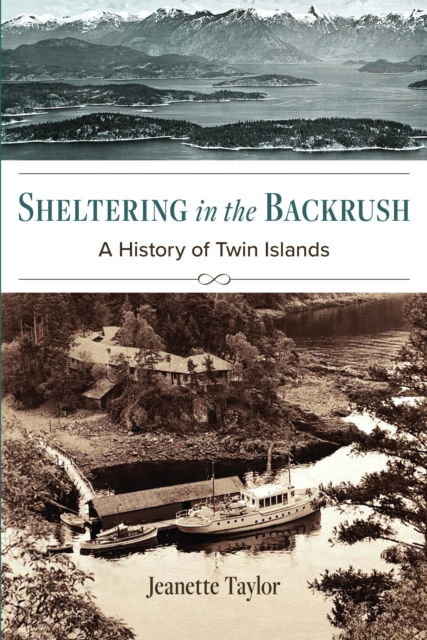 SHELTERING in the BACKRUSH

A History of Twin Islands

Jeanette Taylor